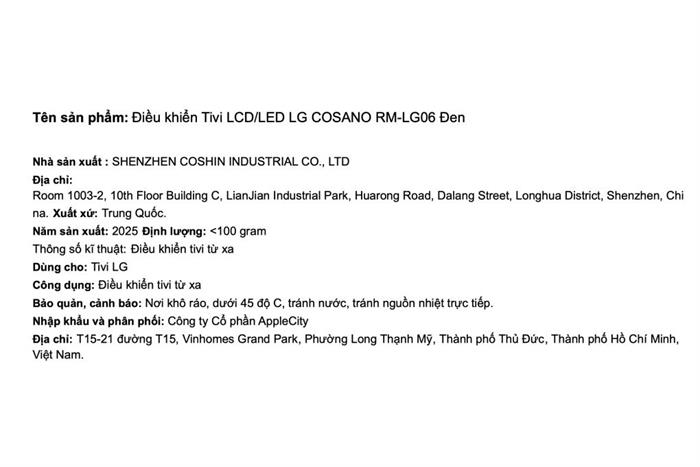 Tên sản phẩm: Điều khiển Tivi LCD/LED LG COSANO RM-LG06 Đen

Nhà sản xuất : SHENZHEN COSHIN INDUSTRIAL CO., LTD
Địa chỉ:
Room 1003-2, 10th Floor Building C, LianJian Industrial Park, Huarong Road, Dalang Street, Longhua District, Shenzhen, China. Xuất xứ: Trung Quốc.
Năm sản xuất: 2025 Định lượng: <100 gram
Thông số kĩ thuật: Điều khiển tivi từ xa
Dùng cho: Tivi LG
Công dụng: Điều khiển tivi từ xa
Bảo quản, cảnh báo: Nơi khô ráo, dưới 45 độ C, tránh nước, tránh nguồn nhiệt trực tiếp.
Nhập khẩu và phân phối: Công ty Cổ phần AppleCity
Địa chỉ: T15-21 đường T15, Vinhomes Grand Park, Phường Long Thạnh Mỹ, Thành phố Thủ Đức, Thành phố Hồ Chí Minh, Việt Nam.